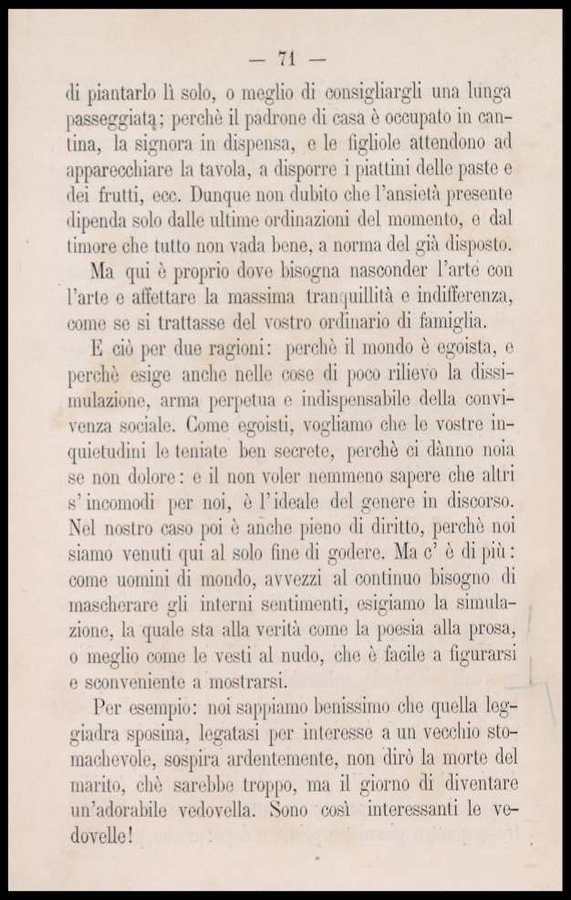 — 71 —

di piantarlo lì solo, o meglio di consigliargli una lunga passeggiata; perchè il padrone di casa è occupato in cantina, la signora in dispensa, e le figliole attendono ad apparecchiare la tavola, a disporre i piattini delle paste e dei frutti, ecc. Dunque non dubito che l'ansietà presente dipenda solo dalle ultime ordinazioni del momento, e dal timore che tutto non vada bene, a norma del già disposto.

Ma qui è proprio dove bisogna nasconder l'arte con l'arte e affettare la massima tranquillità e indifferenza, come se si trattasse del vostro ordinario di famiglia.

E ciò per due ragioni: perchè il mondo è egoista, e perchè esige anche nelle cose di poco rilievo la dissimulazione, arma perpetua e indispensabile della convivenza sociale. Come egoisti, vogliamo che le vostre inquietudini le teniate ben secrete, perchè ci dànno noia se non dolore: e il non voler nemmeno sapere che altri s'incomodi per noi, è l'ideale del genere in discorso. Nel nostro caso poi è anche pieno di diritto, perchè noi siamo venuti qui al solo fine di godere. Ma c'è di più: come uomini di mondo, avvezzi al continuo bisogno di mascherare gli interni sentimenti, esigiamo la simulazione, la quale sta alla verità come la poesia alla prosa, o meglio come le vesti al nudo, che è facile a figurarsi e sconveniente a mostrarsi.

Per esempio: noi sappiamo benissimo che quella leggiadra sposina, legatasi per interesse a un vecchio stomachevole, sospira ardentemente, non dirò la morte del marito, chè sarebbe troppo, ma il giorno di diventare un'adorabile vedovella. Sono così interessanti le vedovelle!